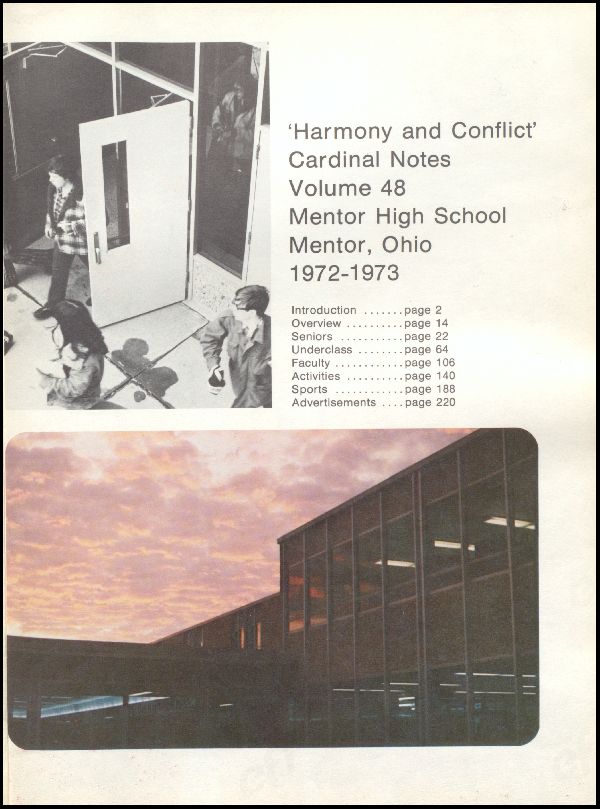 'Harmony and Conflict'
Cardinal Notes
Volume 48
Mentor High School
Mentor, Ohio
1972-1973

Introduction .......page 2
Overview ..........page 14
Seniors ...........page 22
Underclass ........page 64
Faculty ............page 106
Activities ..........page 140
Sports ............page 188
Advertisements ....page 220